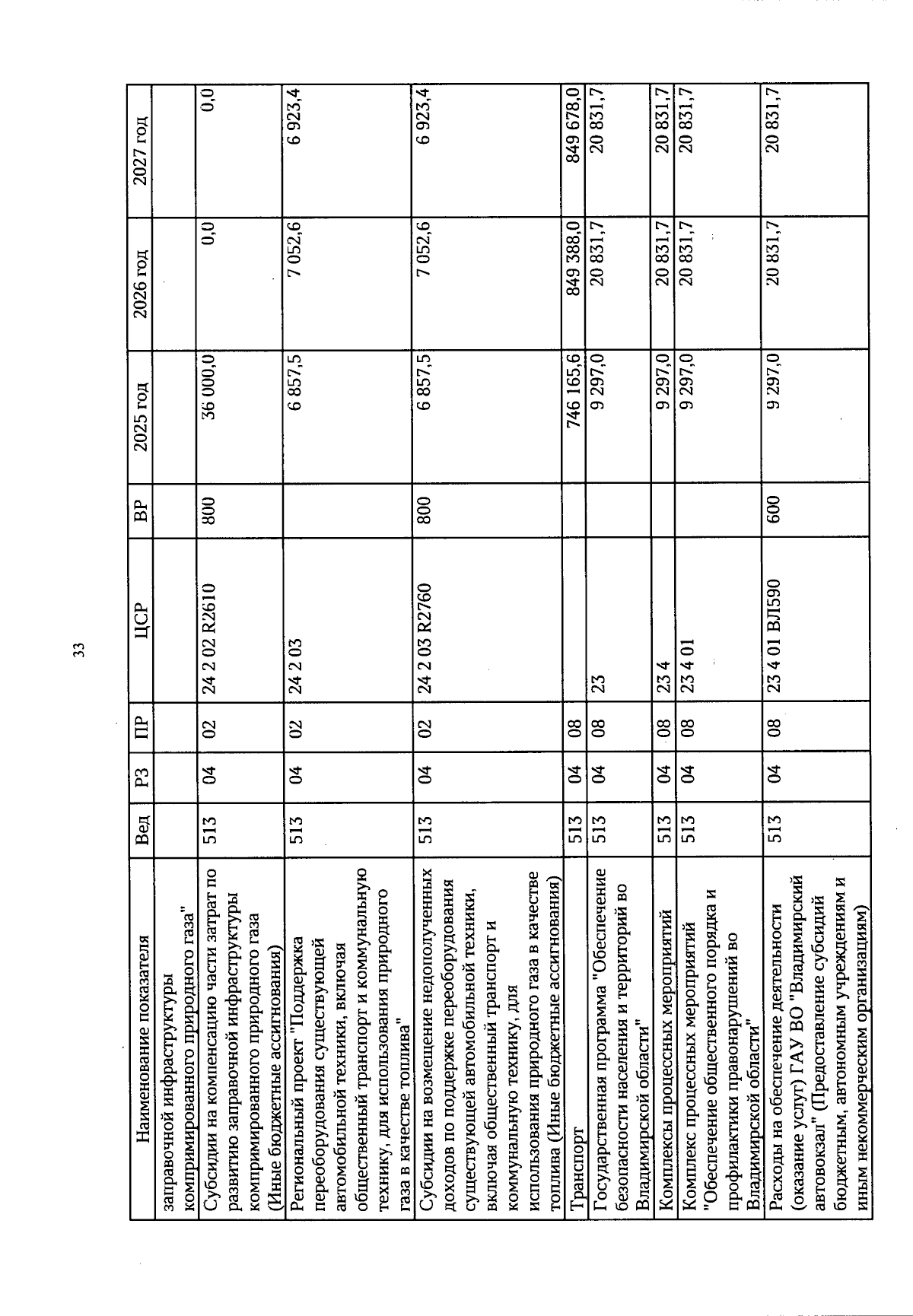 33

| Наименование показателя | Вед | РЗ | ПР | ЦСР | ВР | 2025 год | 2026 год | 2027 год |
|---|---|---|---|---|---|---|---|---|
| заправочной инфраструктуры компримированного природного газа" | | | | | | | | |
| Субсидии на компенсацию части затрат по развитию заправочной инфраструктуры компримированного природного газа (Иные бюджетные ассигнования) | 513 | 04 | 02 | 24 2 02 R2610 | 800 | 36 000,0 | 0,0 | 0,0 |
| Региональный проект "Поддержка переоборудования существующей автомобильной техники, включая общественный транспорт и коммунальную технику, для использования природного газа в качестве топлива" | 513 | 04 | 02 | 24 2 03 | | 6 857,5 | 7 052,6 | 6 923,4 |
| Субсидии на возмещение недополученных доходов по поддержке переоборудования существующей автомобильной техники, включая общественный транспорт и коммунальную технику, для использования природного газа в качестве топлива (Иные бюджетные ассигнования) | 513 | 04 | 02 | 24 2 03 R2760 | 800 | 6 857,5 | 7 052,6 | 6 923,4 |
| Транспорт | 513 | 04 | 08 | | | 746 165,6 | 849 388,0 | 849 678,0 |
| Государственная программа "Обеспечение безопасности населения и территорий во Владимирской области" | 513 | 04 | 08 | 23 | | 9 297,0 | 20 831,7 | 20 831,7 |
| Комплексы процессных мероприятий | 513 | 04 | 08 | 23 4 | | 9 297,0 | 20 831,7 | 20 831,7 |
| Комплекс процессных мероприятий "Обеспечение общественного порядка и профилактики правонарушений во Владимирской области" | 513 | 04 | 08 | 23 4 01 | | 9 297,0 | 20 831,7 | 20 831,7 |
| Расходы на обеспечение деятельности (оказание услуг) ГАУ ВО "Владимирский автовокзал" (Предоставление субсидий бюджетным, автономным учреждениям и иным некоммерческим организациям) | 513 | 04 | 08 | 23 4 01 ВЛ590 | 600 | 9 297,0 | 20 831,7 | 20 831,7 |